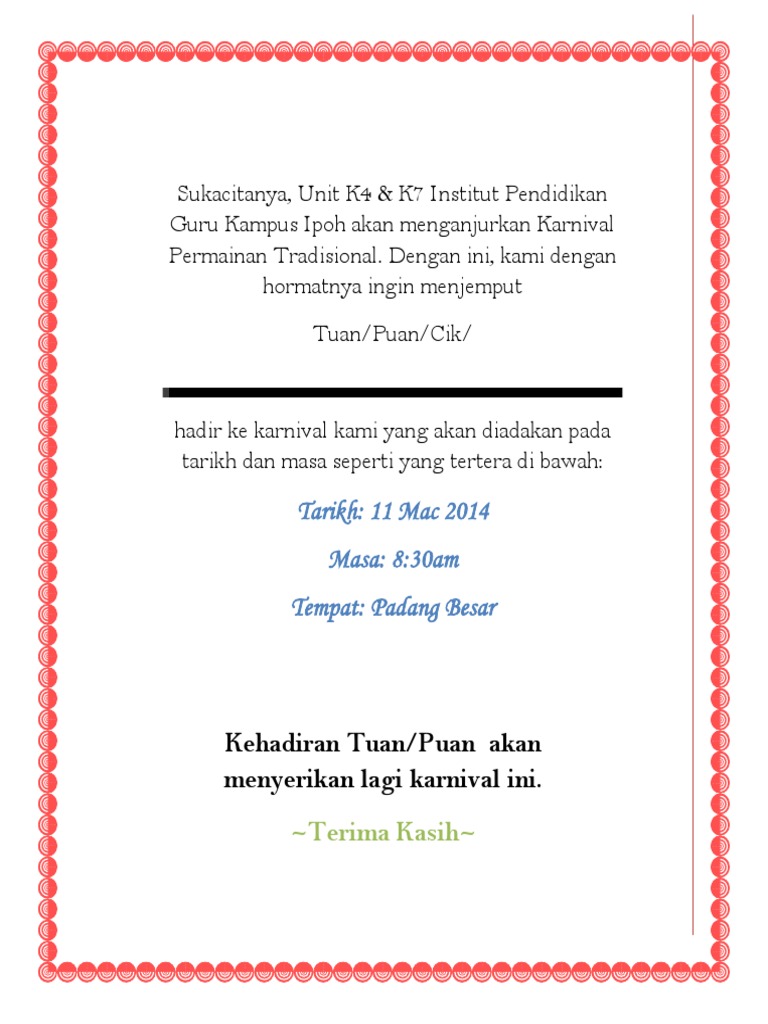 Sukacitanya, Unit K4 & K7 Institut Pendidikan Guru Kampus Ipoh akan menganjurkan Karnival Permainan Tradisional. Dengan ini, kami dengan hormatnya ingin menjemput

Tuan/Puan/Cik/

hadir ke karnival kami yang akan diadakan pada tarikh dan masa seperti yang tertera di bawah:

Tarikh: 11 Mac 2014

Masa: 8:30am

Tempat: Padang Besar

Kehadiran Tuan/Puan akan menyerikan lagi karnival ini.

~Terima Kasih~